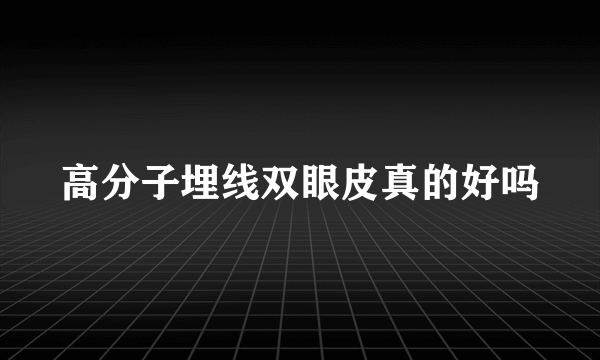 高分子埋线双眼皮真的好吗